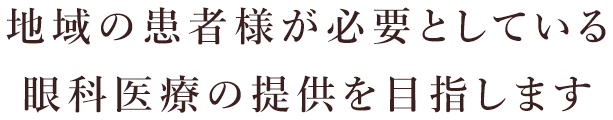 地域の患者様が必要としている
眼科医療の提供を目指します